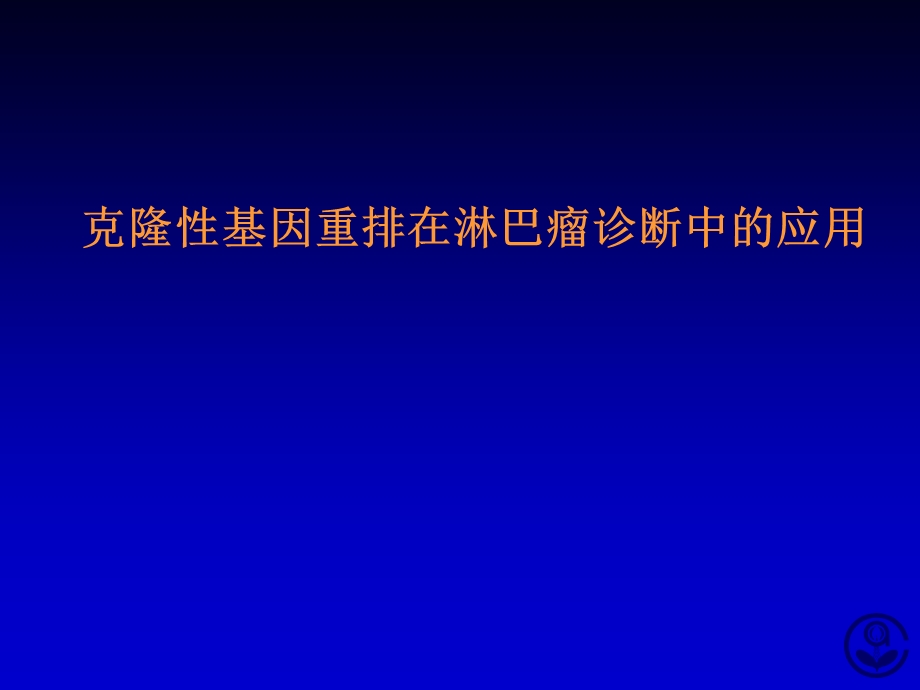 克隆性基因重排在淋巴瘤诊断中的应用